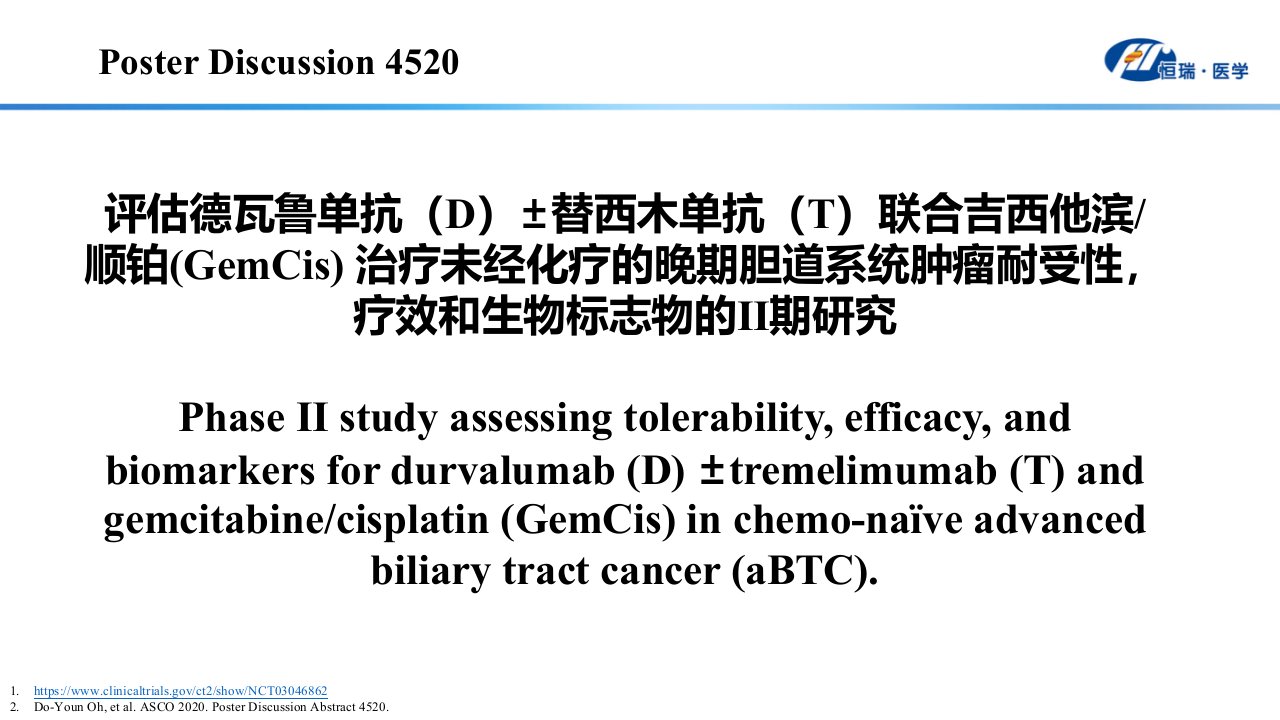 Poster Discussion 4520

恒瑞·医学

评估德瓦鲁单抗（D）±替西木单抗（T）联合吉西他滨/顺铂(GemCis)治疗未经化疗的晚期胆道系统肿瘤耐受性，疗效和生物标志物的II期研究

Phase II study assessing tolerability, efficacy, and biomarkers for durvalumab (D) ±tremelimumab (T) and gemcitabine/cisplatin (GemCis) in chemo-naïve advanced biliary tract cancer (aBTC).

1. https://www.clinicaltrials.gov/ct2/show/NCT03046862
2. Do-Youn Oh, et al. ASCO 2020. Poster Discussion Abstract 4520.